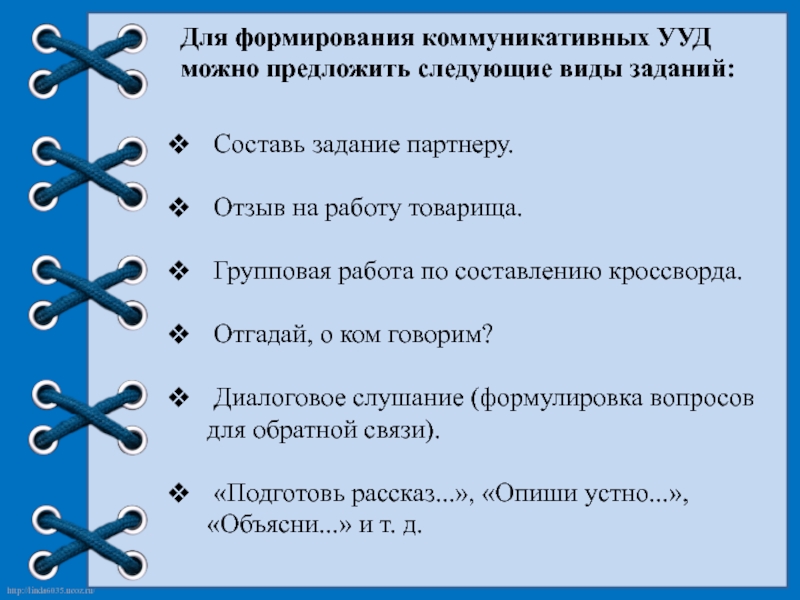 Для формирования коммуникативных УУД можно предложить следующие виды заданий:

❖ Составь задание партнеру.

❖ Отзыв на работу товарища.

❖ Групповая работа по составлению кроссворда.

❖ Отгадай, о ком говорим?

❖ Диалоговое слушание (формулировка вопросов для обратной связи).

❖ «Подготовь рассказ...», «Опиши устно...», «Объясни...» и т. д.

http://linda6035.ucoz.ru/